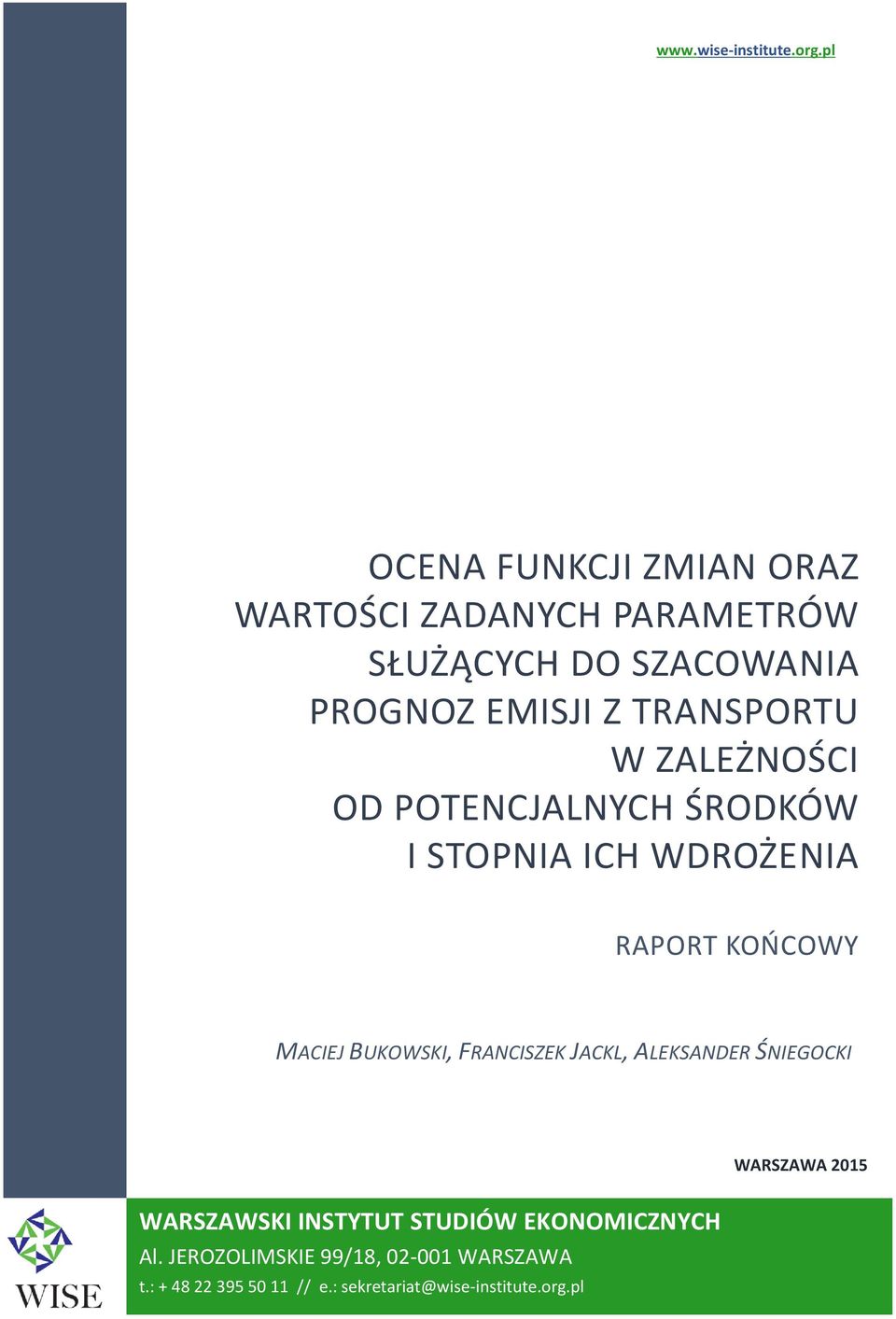 www.wise-institute.org.pl

OCENA FUNKCJI ZMIAN ORAZ WARTOŚCI ZADANYCH PARAMETRÓW SŁUŻĄCYCH DO SZACOWANIA PROGNOZ EMISJI Z TRANSPORTU W ZALEŻNOŚCI OD POTENCJALNYCH ŚRODKÓW I STOPNIA ICH WDROŻENIA

RAPORT KOŃCOWY

MACIEJ BUKOWSKI, FRANCISZEK JACKL, ALEKSANDER ŚNIEGOCKI

WARSZAWA 2015

WISE

WARSZAWSKI INSTYTUT STUDIÓW EKONOMICZNYCH
Al. JEROZOLIMSKIE 99/18, 02-001 WARSZAWA
t.: + 48 22 395 50 11 // e.: sekretariat@wise-institute.org.pl